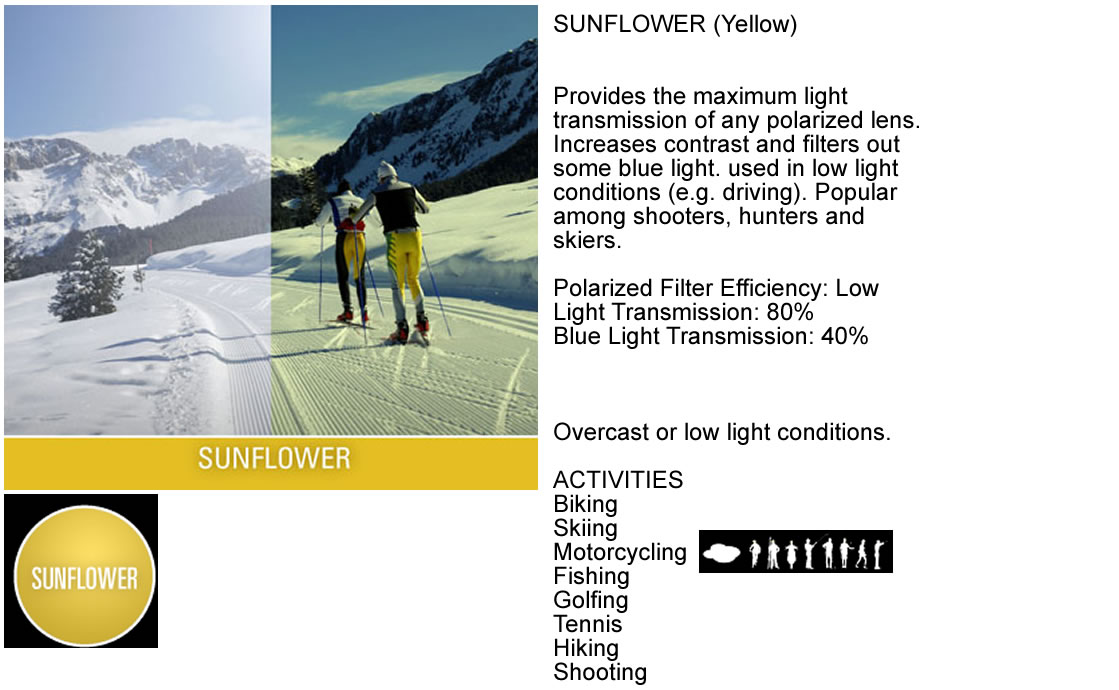 SUNFLOWER

SUNFLOWER

SUNFLOWER (Yellow)

Provides the maximum light transmission of any polarized lens. Increases contrast and filters out some blue light. used in low light conditions (e.g. driving). Popular among shooters, hunters and skiers.

Polarized Filter Efficiency: Low
Light Transmission: 80%
Blue Light Transmission: 40%

Overcast or low light conditions.

ACTIVITIES
Biking
Skiing
Motorcycling
Fishing
Golfing
Tennis
Hiking
Shooting